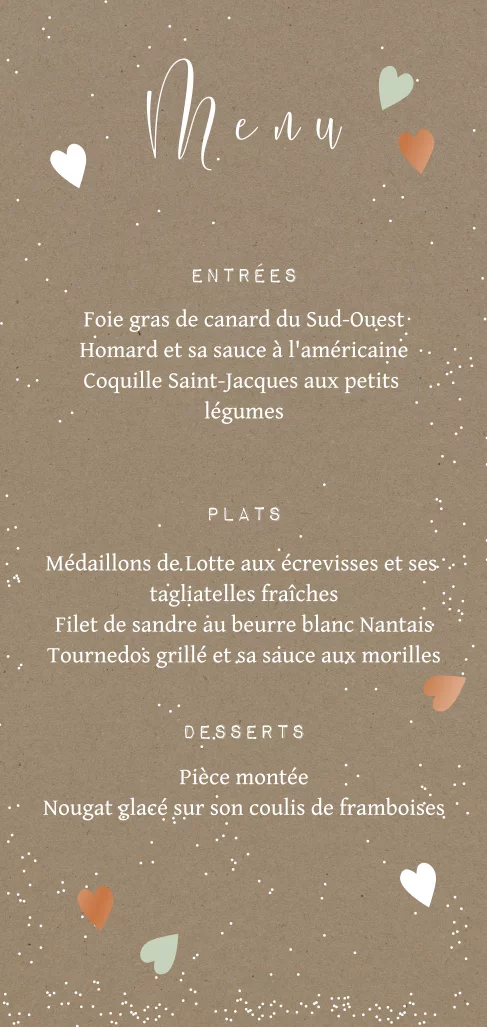 Menu

ENTRÉES

Foie gras de canard du Sud-Ouest
Homard et sa sauce à l'américaine
Coquille Saint-Jacques aux petits légumes

PLATS

Médaillons de Lotte aux écrevisses et ses tagliatelles fraîches
Filet de sandre au beurre blanc Nantais
Tournedos grillé et sa sauce aux morilles

DESSERTS

Pièce montée
Nougat glacé sur son coulis de framboises